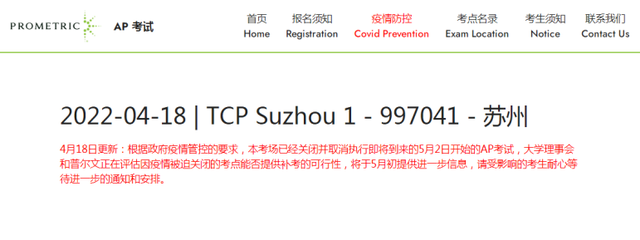 PROMETRIC AP 考试

首页 Home
报名须知 Registration
疫情防控 Covid Prevention
考点名录 Exam Location
考生须知 Notice
联系我们 Contact Us

2022-04-18 | TCP Suzhou 1 - 997041 - 苏州

4月18日更新：根据政府疫情管控的要求，本考场已经关闭并取消执行即将到来的5月2日开始的AP考试，大学理事会和普尔文正在评估因疫情被迫关闭的考点能否提供补考的可行性，将于5月初提供进一步信息，请受影响的考生耐心等待进一步的通知和安排。